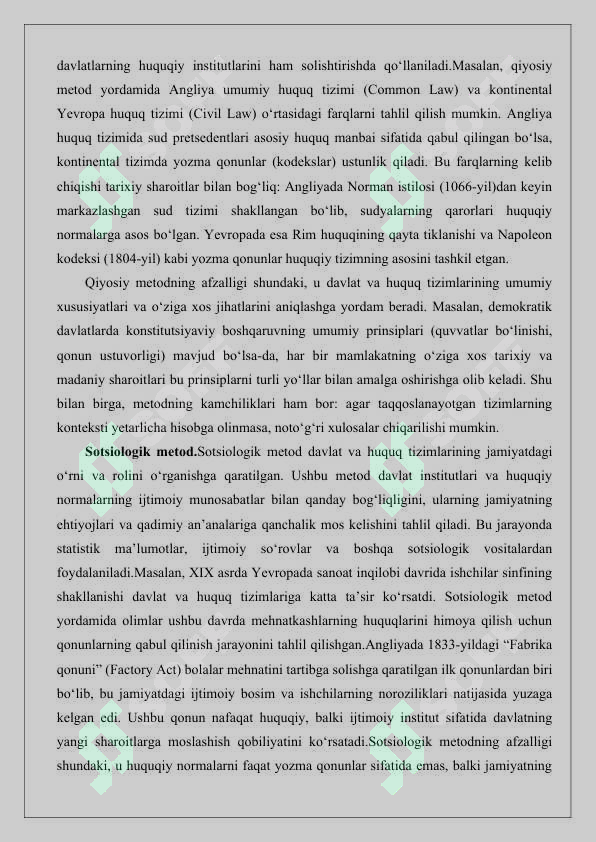 davlatlarning huquqiy institutlarini ham solishtirishda qo‘llaniladi.Masalan, qiyosiy metod yordamida Angliya umumiy huquq tizimi (Common Law) va kontinental Yevropa huquq tizimi (Civil Law) o‘rtasidagi farqlarni tahlil qilish mumkin. Angliya huquq tizimida sud pretsedentlari asosiy huquq manbai sifatida qabul qilingan bo‘lsa, kontinental tizimda yozma qonunlar (kodekslar) ustunlik qiladi. Bu farqlarning kelib chiqishi tarixiy sharoitlar bilan bog‘liq: Angliyada Norman istilosi (1066-yil)dan keyin markazlashgan sud tizimi shakllangan bo‘lib, sudyalarning qarorlari huquqiy normalarga asos bo‘lgan. Yevropada esa Rim huquqining qayta tiklanishi va Napoleon kodeksi (1804-yil) kabi yozma qonunlar huquqiy tizimning asosini tashkil etgan.

Qiyosiy metodning afzalligi shundaki, u davlat va huquq tizimlarining umumiy xususiyatlari va o‘ziga xos jihatlarini aniqlashga yordam beradi. Masalan, demokratik davlatlarda konstitutsiyaviy boshqaruvning umumiy prinsiplari (quvvatlar bo‘linishi, qonun ustuvorligi) mavjud bo‘lsa-da, har bir mamlakatning o‘ziga xos tarixiy va madaniy sharoitlari bu prinsiplarni turli yo‘llar bilan amalga oshirishga olib keladi. Shu bilan birga, metodning kamchiliklari ham bor: agar taqqoslanayotgan tizimlarning konteksti yetarlicha hisobga olinmasa, noto‘g‘ri xulosalar chiqarilishi mumkin.

Sotsiologik metod.Sotsiologik metod davlat va huquq tizimlarining jamiyatdagi o‘rni va rolini o‘rganishga qaratilgan. Ushbu metod davlat institutlari va huquqiy normalarning ijtimoiy munosabatlar bilan qanday bog‘liqligini, ularning jamiyatning ehtiyojlari va qadimiy an’analariga qanchalik mos kelishini tahlil qiladi. Bu jarayonda statistik ma’lumotlar, ijtimoiy so‘rovlar va boshqa sotsiologik vositalardan foydalaniladi.Masalan, XIX asrda Yevropada sanoat inqilobi davrida ishchilar sinfining shakllanishi davlat va huquq tizimlariga katta ta’sir ko‘rsatdi. Sotsiologik metod yordamida olimlar ushbu davrda mehnatkashlarning huquqlarini himoya qilish uchun qonunlarning qabul qilinish jarayonini tahlil qilishgan.Angliyada 1833-yildagi “Fabrika qonuni” (Factory Act) bolalar mehnatini tartibga solishga qaratilgan ilk qonunlardan biri bo‘lib, bu jamiyatdagi ijtimoiy bosim va ishchilarning noroziliklari natijasida yuzaga kelgan edi. Ushbu qonun nafaqat huquqiy, balki ijtimoiy institut sifatida davlatning yangi sharoitlarga moslashish qobiliyatini ko‘rsatadi.Sotsiologik metodning afzalligi shundaki, u huquqiy normalarni faqat yozma qonunlar sifatida emas, balki jamiyatning